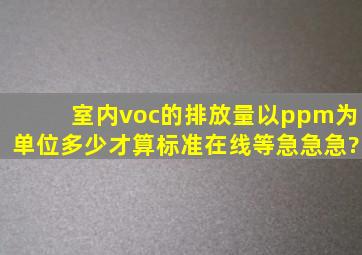 室内voc的排放量以ppm为单位多少才算标准在线等急急急?